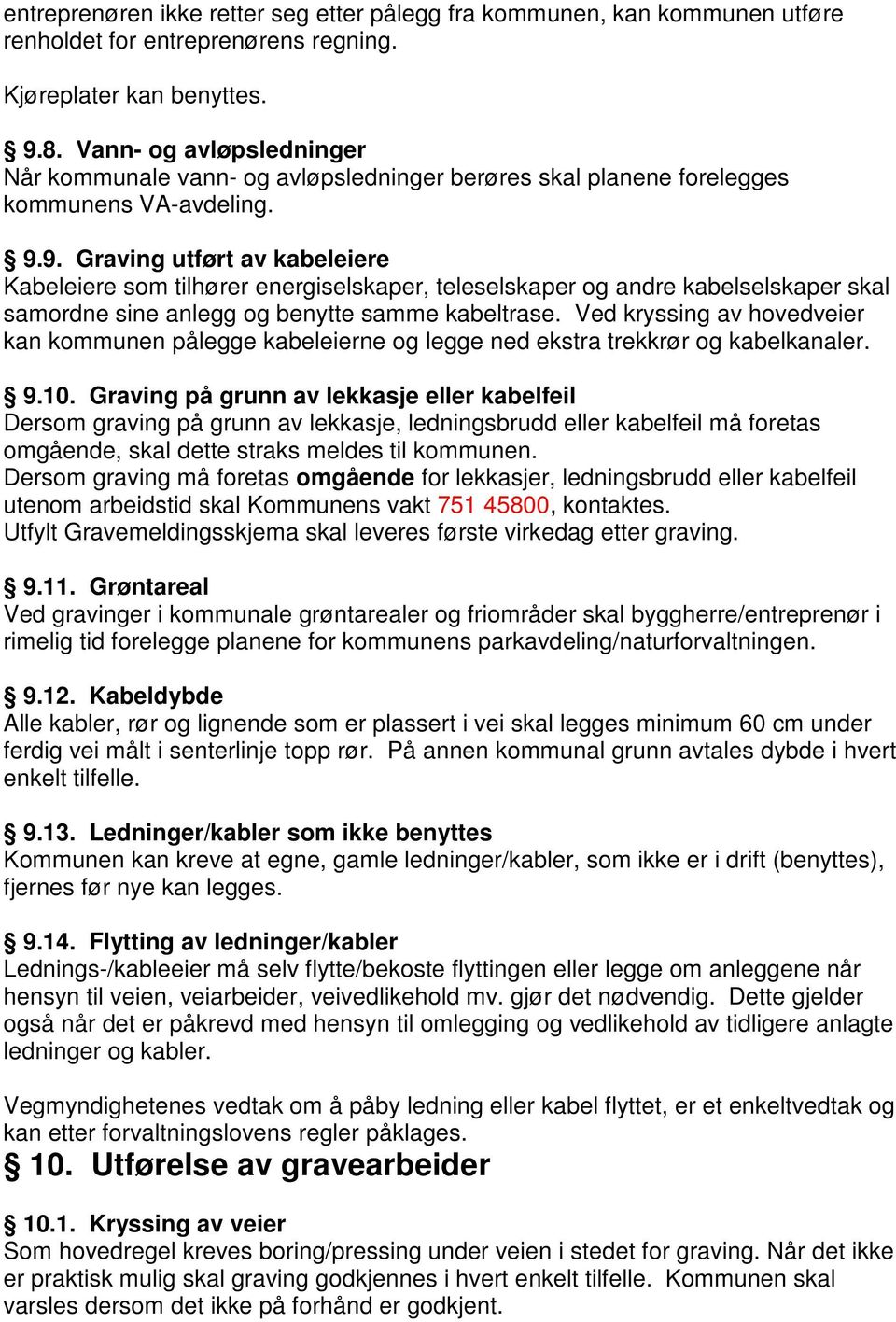 entreprenøren ikke retter seg etter pålegg fra kommunen, kan kommunen utføre renholdet for entreprenørens regning.

Kjøreplater kan benyttes.

§ 9.8. Vann- og avløpsledninger
Når kommunale vann- og avløpsledninger berøres skal planene forelegges kommunens VA-avdeling.

§ 9.9. Graving utført av kabeleiere
Kabeleiere som tilhører energiselskaper, teleselskaper og andre kabelselskaper skal samordne sine anlegg og benytte samme kabeltrase. Ved kryssing av hovedveier kan kommunen pålegge kabeleierne og legge ned ekstra trekkrør og kabelkanaler.

§ 9.10. Graving på grunn av lekkasje eller kabelfeil
Dersom graving på grunn av lekkasje, ledningsbrudd eller kabelfeil må foretas omgående, skal dette straks meldes til kommunen.
Dersom graving må foretas omgående for lekkasjer, ledningsbrudd eller kabelfeil utenom arbeidstid skal Kommunens vakt 751 45800, kontaktes.
Utfylt Gravemeldingsskjema skal leveres første virkedag etter graving.

§ 9.11. Grøntareal
Ved gravinger i kommunale grøntarealer og friområder skal byggherre/entreprenør i rimelig tid forelegge planene for kommunens parkavdeling/naturforvaltningen.

§ 9.12. Kabeldybde
Alle kabler, rør og lignende som er plassert i vei skal legges minimum 60 cm under ferdig vei målt i senterlinje topp rør. På annen kommunal grunn avtales dybde i hvert enkelt tilfelle.

§ 9.13. Ledninger/kabler som ikke benyttes
Kommunen kan kreve at egne, gamle ledninger/kabler, som ikke er i drift (benyttes), fjernes før nye kan legges.

§ 9.14. Flytting av ledninger/kabler
Lednings-/kableeier må selv flytte/bekoste flyttingen eller legge om anleggene når hensyn til veien, veiarbeider, veivedlikehold mv. gjør det nødvendig. Dette gjelder også når det er påkrevd med hensyn til omlegging og vedlikehold av tidligere anlagte ledninger og kabler.

Vegmyndighetenes vedtak om å påby ledning eller kabel flyttet, er et enkeltvedtak og kan etter forvaltningslovens regler påklages.

§ 10. Utførelse av gravearbeider

§ 10.1. Kryssing av veier
Som hovedregel kreves boring/pressing under veien i stedet for graving. Når det ikke er praktisk mulig skal graving godkjennes i hvert enkelt tilfelle. Kommunen skal varsles dersom det ikke på forhånd er godkjent.